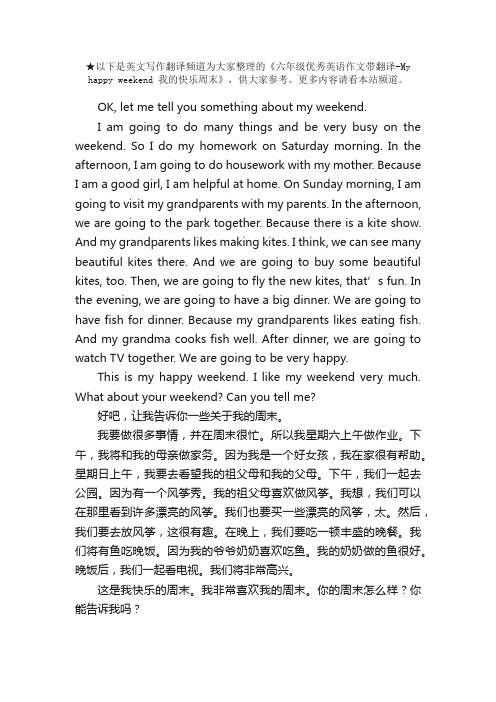 ★以下是英文写作翻译频道为大家整理的《六年级优秀英语作文带翻译-My happy weekend 我的快乐周末》，供大家参考。更多内容请看本站频道。

OK, let me tell you something about my weekend.

I am going to do many things and be very busy on the weekend. So I do my homework on Saturday morning. In the afternoon, I am going to do housework with my mother. Because I am a good girl, I am helpful at home. On Sunday morning, I am going to visit my grandparents with my parents. In the afternoon, we are going to the park together. Because there is a kite show. And my grandparents likes making kites. I think, we can see many beautiful kites there. And we are going to buy some beautiful kites, too. Then, we are going to fly the new kites, that’s fun. In the evening, we are going to have a big dinner. We are going to have fish for dinner. Because my grandparents likes eating fish. And my grandma cooks fish well. After dinner, we are going to watch TV together. We are going to be very happy.

This is my happy weekend. I like my weekend very much. What about your weekend? Can you tell me?

好吧，让我告诉你一些关于我的周末。

我要做很多事情，并在周末很忙。所以我星期六上午做作业。下午，我将和我的母亲做家务。因为我是一个好女孩，我在家很有帮助。星期日上午，我要去看望我的祖父母和我的父母。下午，我们一起去公园。因为有一个风筝秀。我的祖父母喜欢做风筝。我想，我们可以在那里看到许多漂亮的风筝。我们也要买一些漂亮的风筝，太。然后，我们要去放风筝，这很有趣。在晚上，我们要吃一顿丰盛的晚餐。我们将有鱼吃晚饭。因为我的爷爷奶奶喜欢吃鱼。我的奶奶做的鱼很好。晚饭后，我们一起看电视。我们将非常高兴。

这是我快乐的周末。我非常喜欢我的周末。你的周末怎么样？你能告诉我吗？